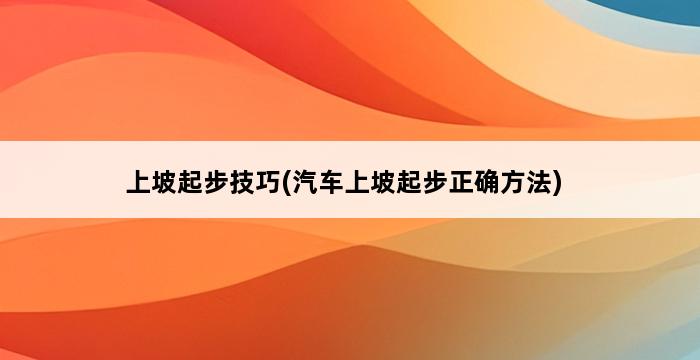 上坡起步技巧(汽车上坡起步正确方法)